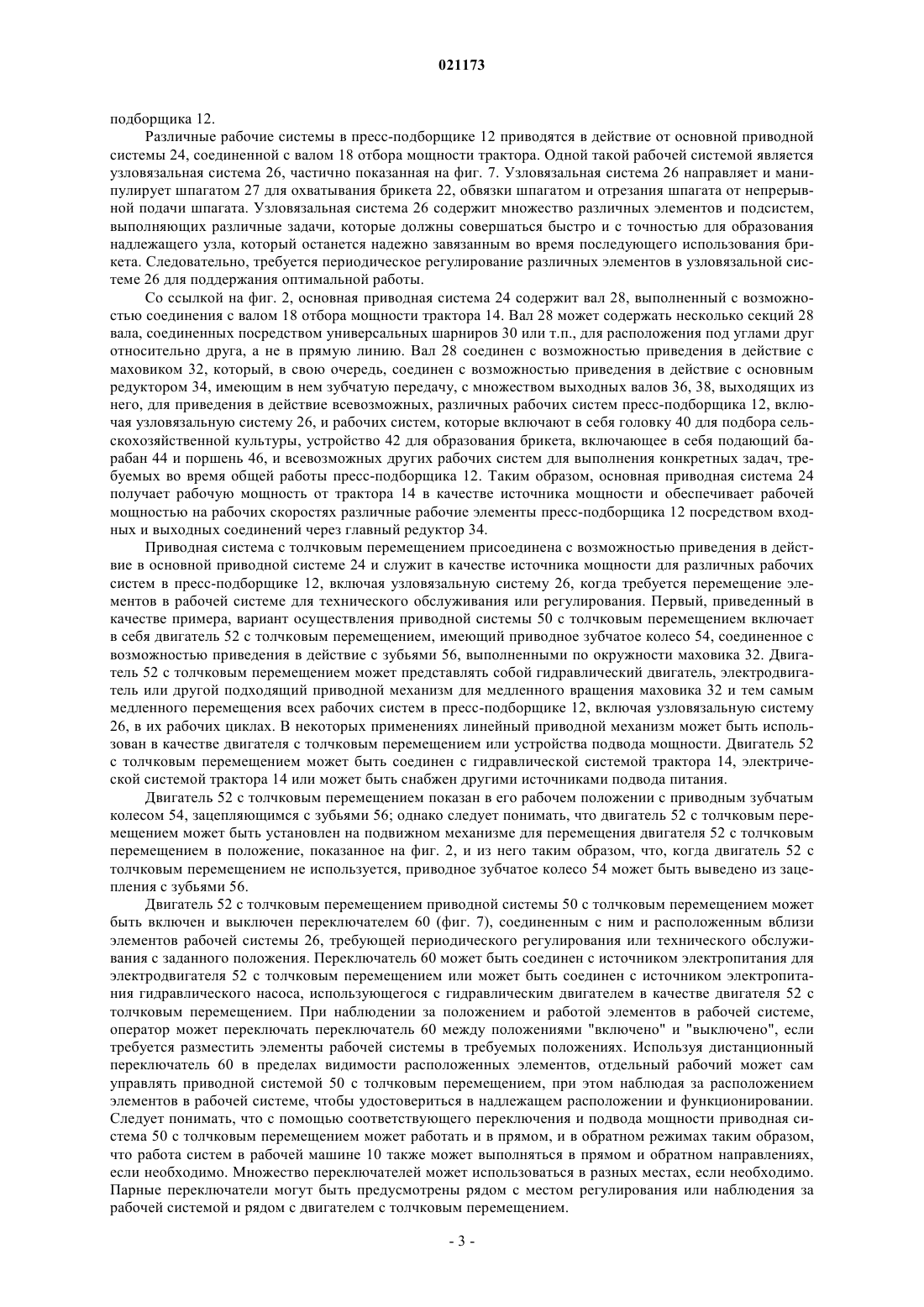 021173

подборщика 12.

Различные рабочие системы в пресс-подборщике 12 приводятся в действие от основной приводной системы 24, соединенной с валом 18 отбора мощности трактора. Одной такой рабочей системой является узловязальная система 26, частично показанная на фиг. 7. Узловязальная система 26 направляет и манипулирует шпагатом 27 для охватывания брикета 22, обвязки шпагатом и отрезания шпагата от непрерывной подачи шпагата. Узловязальная система 26 содержит множество различных элементов и подсистем, выполняющих различные задачи, которые должны совершаться быстро и с точностью для образования надлежащего узла, который останется надежно завязанным во время последующего использования брикета. Следовательно, требуется периодическое регулирование различных элементов в узловязальной системе 26 для поддержания оптимальной работы.

Со ссылкой на фиг. 2, основная приводная система 24 содержит вал 28, выполненный с возможностью соединения с валом 18 отбора мощности трактора 14. Вал 28 может содержать несколько секций 28 вала, соединенных посредством универсальных шарниров 30 или т.п., для расположения под углами друг относительно друга, а не в прямую линию. Вал 28 соединен с возможностью приведения в действие с маховиком 32, который, в свою очередь, соединен с возможностью приведения в действие с основным редуктором 34, имеющим в нем зубчатую передачу, с множеством выходных валов 36, 38, выходящих из него, для приведения в действие всевозможных, различных рабочих систем пресс-подборщика 12, включая узловязальную систему 26, и рабочих систем, которые включают в себя головку 40 для подбора сельскохозяйственной культуры, устройство 42 для образования брикета, включающее в себя подающий барабан 44 и поршень 46, и всевозможных других рабочих систем для выполнения конкретных задач, требуемых во время общей работы пресс-подборщика 12. Таким образом, основная приводная система 24 получает рабочую мощность от трактора 14 в качестве источника мощности и обеспечивает рабочей мощностью на рабочих скоростях различные рабочие элементы пресс-подборщика 12 посредством входных и выходных соединений через главный редуктор 34.

Приводная система с толчковым перемещением присоединена с возможностью приведения в действие в основной приводной системе 24 и служит в качестве источника мощности для различных рабочих систем в пресс-подборщике 12, включая узловязальную систему 26, когда требуется перемещение элементов в рабочей системе для технического обслуживания или регулирования. Первый, приведенный в качестве примера, вариант осуществления приводной системы 50 с толчковым перемещением включает в себя двигатель 52 с толчковым перемещением, имеющий приводное зубчатое колесо 54, соединенное с возможностью приведения в действие с зубьями 56, выполненными по окружности маховика 32. Двигатель 52 с толчковым перемещением может представлять собой гидравлический двигатель, электродвигатель или другой подходящий приводной механизм для медленного вращения маховика 32 и тем самым медленного перемещения всех рабочих систем в пресс-подборщике 12, включая узловязальную систему 26, в их рабочих циклах. В некоторых применениях линейный приводной механизм может быть использован в качестве двигателя с толчковым перемещением или устройства подвода мощности. Двигатель 52 с толчковым перемещением может быть соединен с гидравлической системой трактора 14, электрической системой трактора 14 или может быть снабжен другими источниками подвода питания.

Двигатель 52 с толчковым перемещением показан в его рабочем положении с приводным зубчатым колесом 54, зацепляющимся с зубьями 56; однако следует понимать, что двигатель 52 с толчковым перемещением может быть установлен на подвижном механизме для перемещения двигателя 52 с толчковым перемещением в положение, показанное на фиг. 2, и из него таким образом, что, когда двигатель 52 с толчковым перемещением не используется, приводное зубчатое колесо 54 может быть выведено из зацепления с зубьями 56.

Двигатель 52 с толчковым перемещением приводной системы 50 с толчковым перемещением может быть включен и выключен переключателем 60 (фиг. 7), соединенным с ним и расположенным вблизи элементов рабочей системы 26, требующей периодического регулирования или технического обслуживания с заданного положения. Переключатель 60 может быть соединен с источником электропитания для электродвигателя 52 с толчковым перемещением или может быть соединен с источником электропитания гидравлического насоса, использующегося с гидравлическим двигателем в качестве двигателя 52 с толчковым перемещением. При наблюдении за положением и работой элементов в рабочей системе, оператор может переключать переключатель 60 между положениями "включено" и "выключено", если требуется разместить элементы рабочей системы в требуемых положениях. Используя дистанционный переключатель 60 в пределах видимости расположенных элементов, отдельный рабочий может сам управлять приводной системой 50 с толчковым перемещением, при этом наблюдая за расположением элементов в рабочей системе, чтобы удостовериться в надлежащем расположении и функционировании. Следует понимать, что с помощью соответствующего переключения и подвода мощности приводная система 50 с толчковым перемещением может работать и в прямом, и в обратном режимах таким образом, что работа систем в рабочей машине 10 также может выполняться в прямом и обратном направлениях, если необходимо. Множество переключателей может использоваться в разных местах, если необходимо. Парные переключатели могут быть предусмотрены рядом с местом регулирования или наблюдения за рабочей системой и рядом с двигателем с толчковым перемещением.

- 3 -